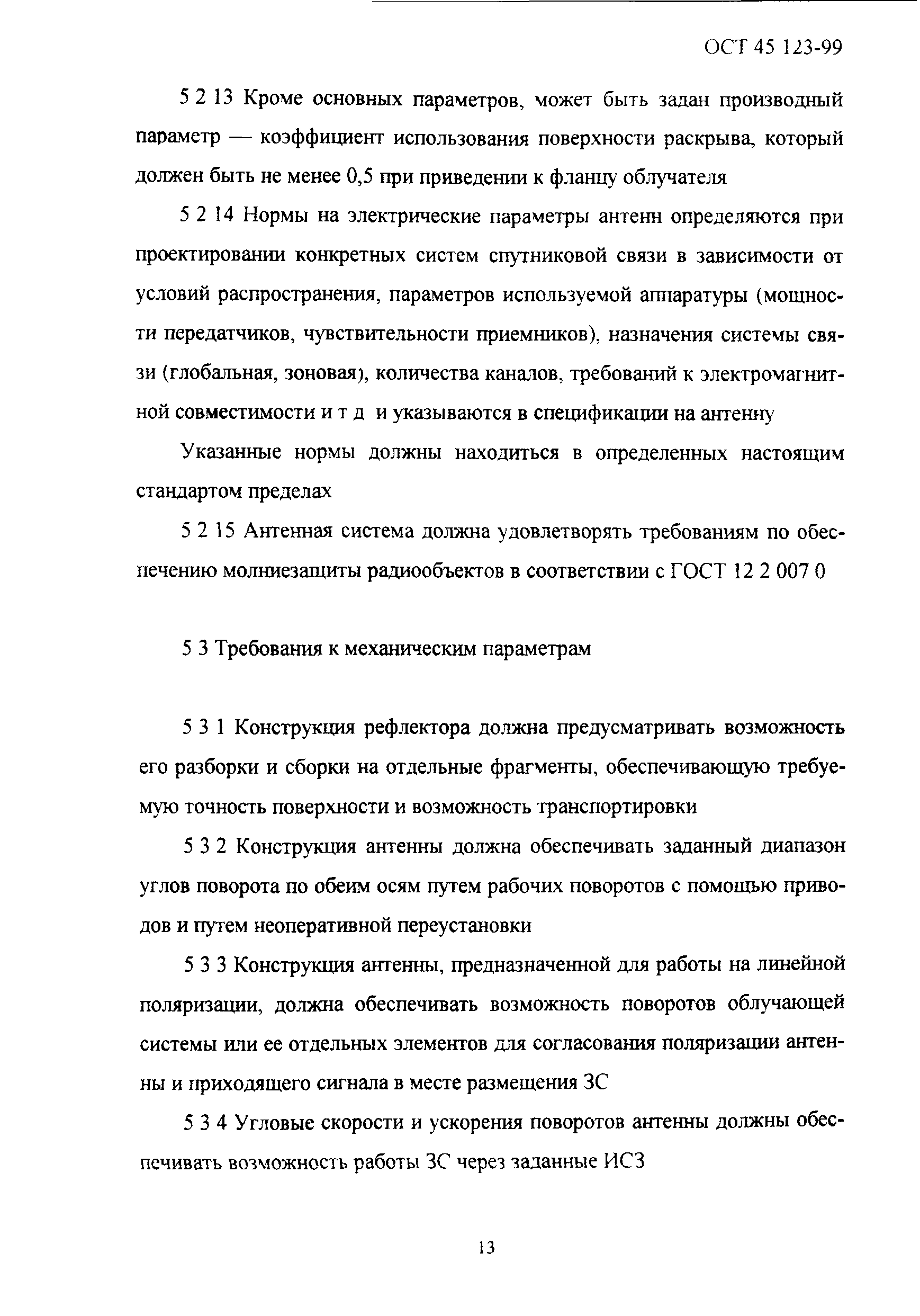 ОСТ 45 123-99

5 2 13 Кроме основных параметров, может быть задан производный параметр — коэффициент использования поверхности раскрыва, который должен быть не менее 0,5 при приведении к фланцу облучателя

5 2 14 Нормы на электрические параметры антенн определяются при проектировании конкретных систем спутниковой связи в зависимости от условий распространения, параметров используемой аппаратуры (мощности передатчиков, чувствительности приемников), назначения системы связи (глобальная, зоновая), количества каналов, требований к электромагнитной совместимости и т д и указываются в спецификации на антенну

Указанные нормы должны находиться в определенных настоящим стандартом пределах

5 2 15 Антенная система должна удовлетворять требованиям по обеспечению молниезащиты радиообъектов в соответствии с ГОСТ 12 2 007 0

5 3 Требования к механическим параметрам

5 3 1 Конструкция рефлектора должна предусматривать возможность его разборки и сборки на отдельные фрагменты, обеспечивающую требуемую точность поверхности и возможность транспортировки

5 3 2 Конструкция антенны должна обеспечивать заданный диапазон углов поворота по обеим осям путем рабочих поворотов с помощью приводов и путем неоперативной переустановки

5 3 3 Конструкция антенны, предназначенной для работы на линейной поляризации, должна обеспечивать возможность поворотов облучающей системы или ее отдельных элементов для согласования поляризации антенны и приходящего сигнала в месте размещения ЗС

5 3 4 Угловые скорости и ускорения поворотов антенны должны обеспечивать возможность работы ЗС через заданные ИСЗ

13